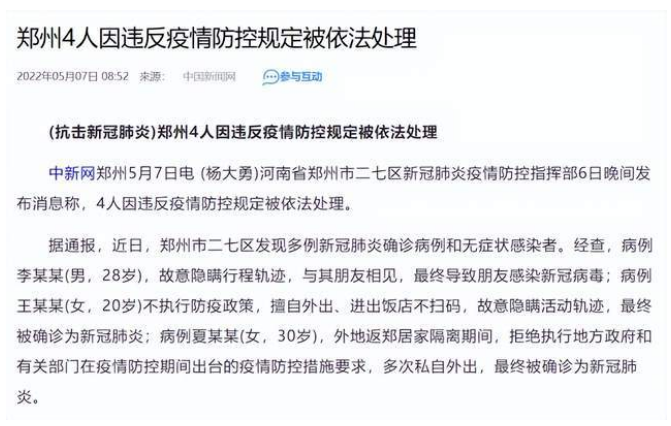 郑州4人因违反疫情防控规定被依法处理

2022年05月07日 08:52 来源： 中国新闻网 参与互动

(抗击新冠肺炎)郑州4人因违反疫情防控规定被依法处理

中新网郑州5月7日电 (杨大勇)河南省郑州市二七区新冠肺炎疫情防控指挥部6日晚间发布消息称，4人因违反疫情防控规定被依法处理。

据通报，近日，郑州市二七区发现多例新冠肺炎确诊病例和无症状感染者。经查，病例李某某(男，28岁)，故意隐瞒行程轨迹，与其朋友相见，最终导致朋友感染新冠病毒；病例王某某(女，20岁)不执行防疫政策，擅自外出、进出饭店不扫码，故意隐瞒活动轨迹，最终被确诊为新冠肺炎；病例夏某某(女，30岁)，外地返郑居家隔离期间，拒绝执行地方政府和有关部门在疫情防控期间出台的疫情防控措施要求，多次私自外出，最终被确诊为新冠肺炎。